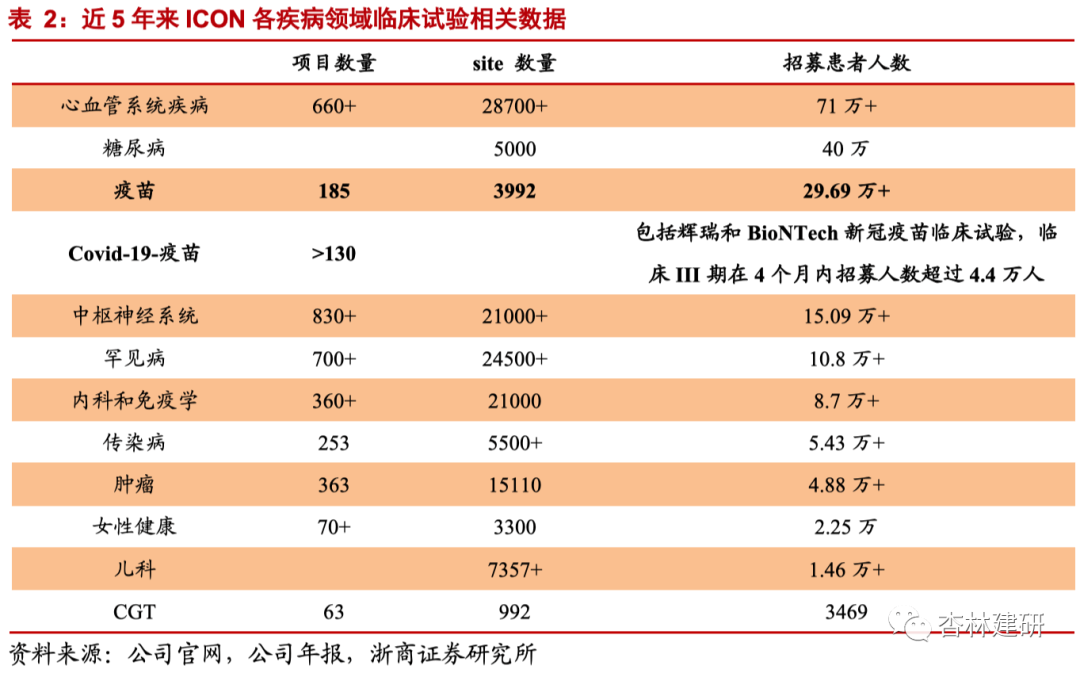 表 2：近 5 年来 ICON 各疾病领域临床试验相关数据

| | 项目数量 | site 数量 | 招募患者人数 |
|---|---|---|---|
| 心血管系统疾病 | 660+ | 28700+ | 71 万+ |
| 糖尿病 | | 5000 | 40 万 |
| 疫苗 | 185 | 3992 | 29.69 万+ |
| Covid-19-疫苗 | >130 | | 包括辉瑞和 BioNTech 新冠疫苗临床试验，临床 III 期在 4 个月内招募人数超过 4.4 万人 |
| 中枢神经系统 | 830+ | 21000+ | 15.09 万+ |
| 罕见病 | 700+ | 24500+ | 10.8 万+ |
| 内科和免疫学 | 360+ | 21000 | 8.7 万+ |
| 传染病 | 253 | 5500+ | 5.43 万+ |
| 肿瘤 | 363 | 15110 | 4.88 万+ |
| 女性健康 | 70+ | 3300 | 2.25 万 |
| 儿科 | | 7357+ | 1.46 万+ |
| CGT | 63 | 992 | 3469 |

资料来源：公司官网，公司年报，浙商证券研究所

杏林建研